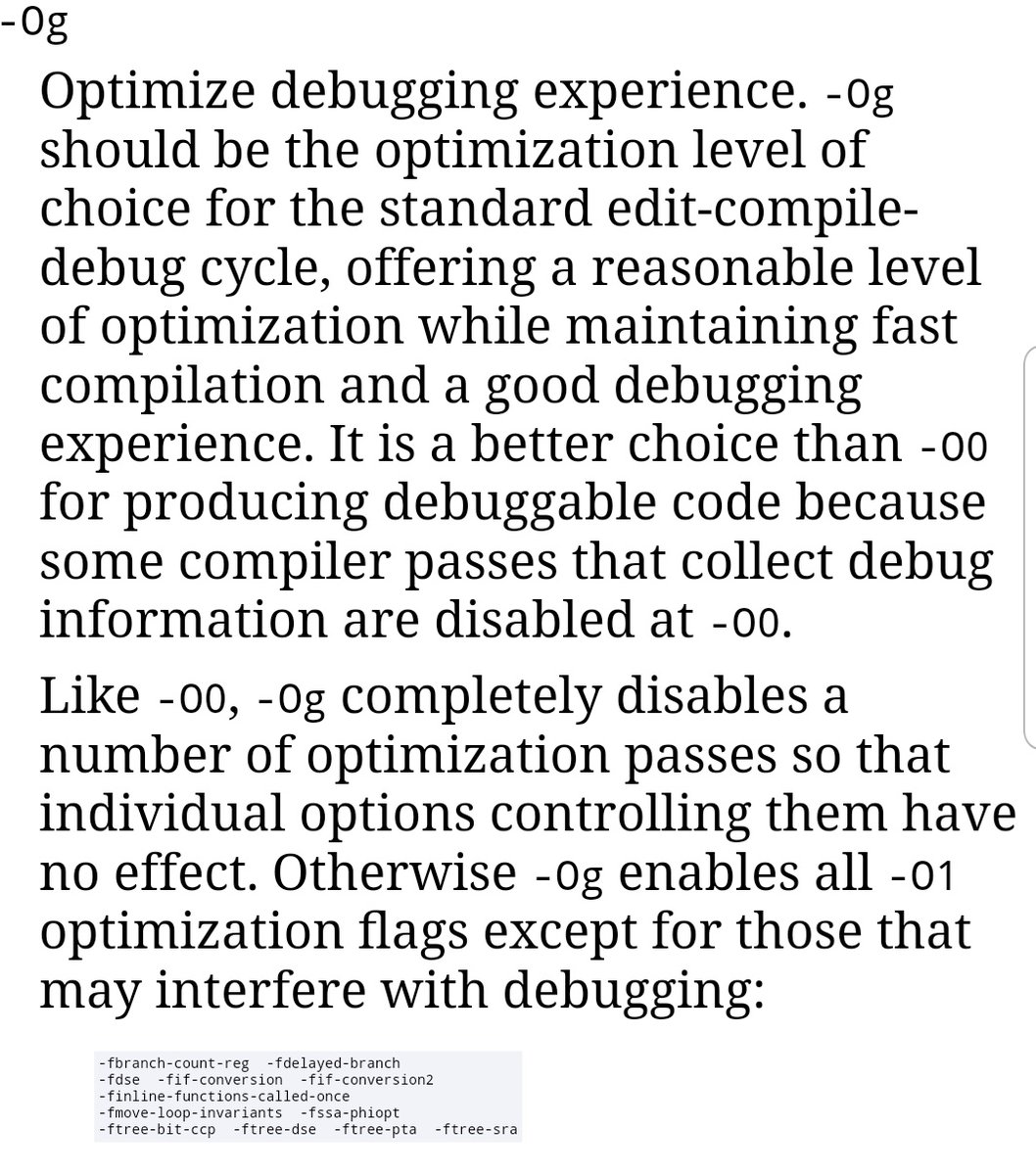 -Og

Optimize debugging experience. -Og should be the optimization level of choice for the standard edit-compile-debug cycle, offering a reasonable level of optimization while maintaining fast compilation and a good debugging experience. It is a better choice than -O0 for producing debuggable code because some compiler passes that collect debug information are disabled at -O0.

Like -O0, -Og completely disables a number of optimization passes so that individual options controlling them have no effect. Otherwise -Og enables all -O1 optimization flags except for those that may interfere with debugging:

-fbranch-count-reg -fdelayed-branch
-fdse -fif-conversion -fif-conversion2
-finline-functions-called-once
-fmove-loop-invariants -fssa-phiopt
-ftree-bit-ccp -ftree-dse -ftree-pta -ftree-sra